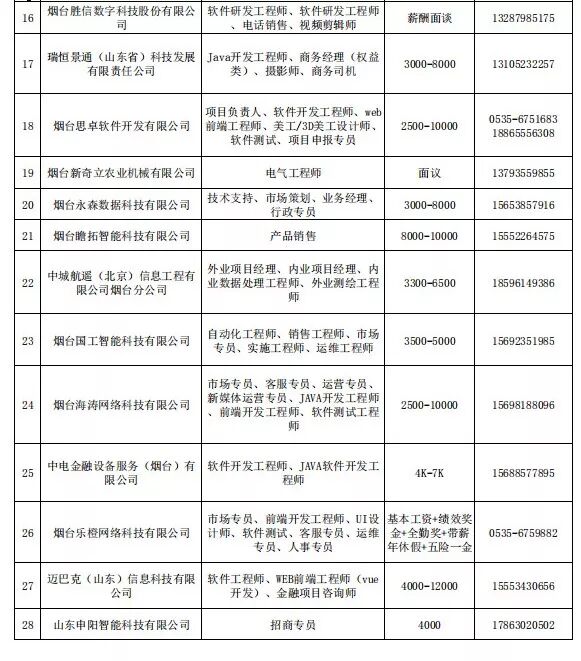 | 16 | 烟台胜信数字科技股份有限公司 | 软件研发工程师、软件研发工程师、电话销售、视频剪辑师 | 薪酬面谈 | 13287985175 |
|---|---|---|---|---|
| 17 | 瑞恒景通（山东省）科技发展有限责任公司 | Java开发工程师、商务经理（权益类）、摄影师、商务司机 | 3000-8000 | 13105232257 |
| 18 | 烟台思卓软件开发有限公司 | 项目负责人、软件开发工程师、web前端工程师、美工/3D美工设计师、软件测试、项目申报专员 | 2500-10000 | 0535-6751683 18865556308 |
| 19 | 烟台新奇立农业机械有限公司 | 电气工程师 | 面议 | 13793559855 |
| 20 | 烟台永森数据科技有限公司 | 技术支持、市场策划、业务经理、行政专员 | 3000-8000 | 15653857916 |
| 21 | 烟台瞻拓智能科技有限公司 | 产品销售 | 8000-10000 | 15552264575 |
| 22 | 中城航遥（北京）信息工程有限公司烟台分公司 | 外业项目经理、内业项目经理、内业数据处理工程师、外业测绘工程师 | 3300-6500 | 18596149386 |
| 23 | 烟台国工智能科技有限公司 | 自动化工程师、销售工程师、市场专员、实施工程师、运维工程师 | 3500-5000 | 15692351985 |
| 24 | 烟台海涛网络科技有限公司 | 市场专员、客服专员、运营专员、新媒体运营专员、JAVA开发工程师、前端开发工程师、软件测试工程师 | 2500-10000 | 15698188096 |
| 25 | 中电金融设备服务（烟台）有限公司 | 软件开发工程师、JAVA软件开发工程师 | 4K-7K | 15688577895 |
| 26 | 烟台乐橙网络科技有限公司 | 市场专员、前端开发工程师、UI设计师、软件测试、客服专员、运维专员、人事专员 | 基本工资+绩效奖金+全勤奖+带薪年休假+五险一金 | 0535-6759882 |
| 27 | 迈巴克（山东）信息科技有限公司 | 软件工程师、WEB前端工程师（vue开发）、金融项目咨询师 | 4000-12000 | 15553430656 |
| 28 | 山东申阳智能科技有限公司 | 招商专员 | 4000 | 17863020502 |